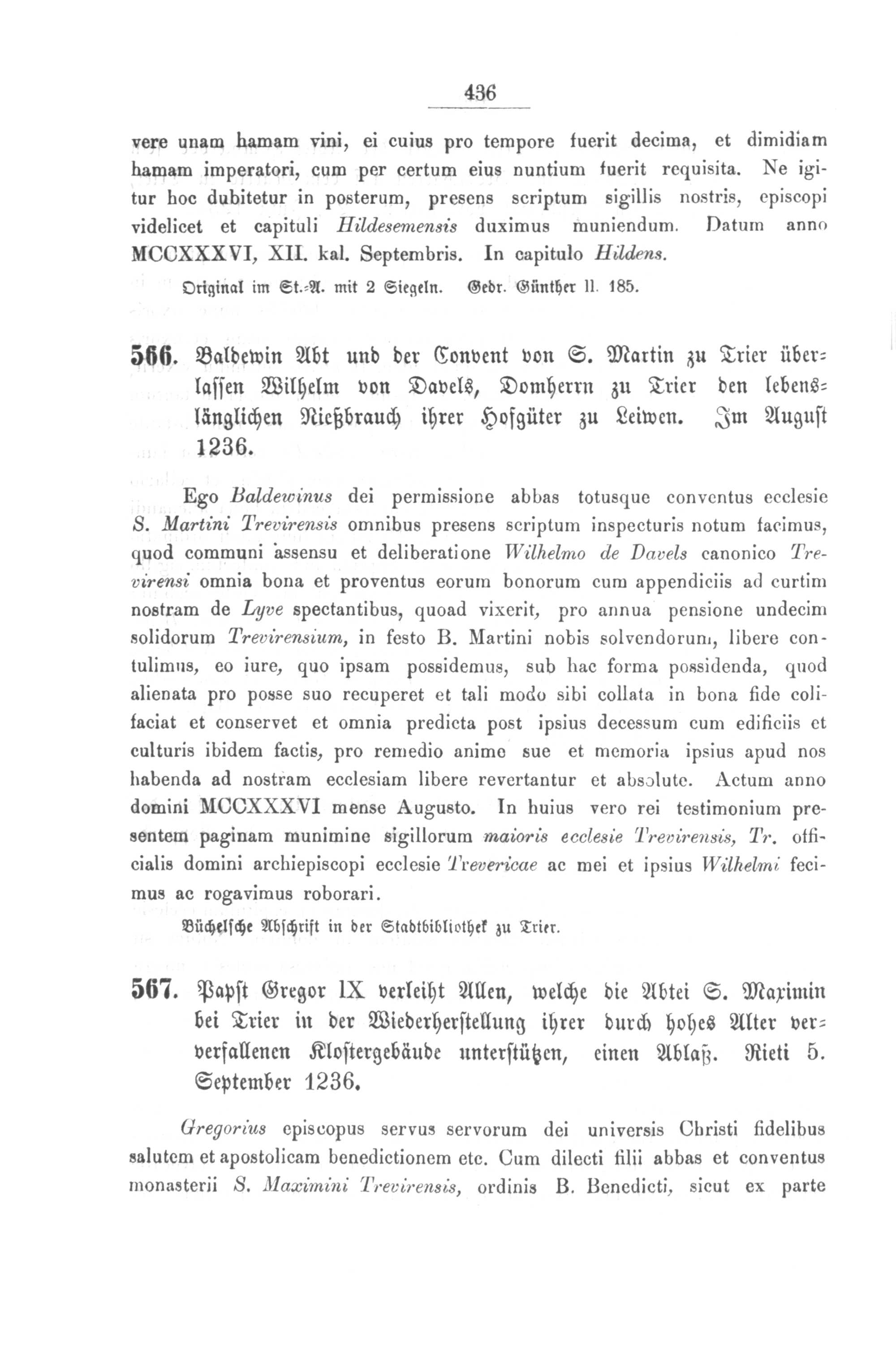 436

vere unam hamam vini, ei cuius pro tempore fuerit decima, et dimidiam hamam imperatori, cum per certum eius nuntium fuerit requisita. Ne igitur hoc dubitetur in posterum, presens scriptum sigillis nostris, episcopi videlicet et capituli Hildesemensis duximus muniendum. Datum anno MCCXXXVI, XII. kal. Septembris. In capitulo Hildens.

Original im St.-A. mit 2 Siegeln. Gedr. Günther II. 185.

566. Baldewin Abt und der Convent von S. Martin zu Trier überlassen Wilhelm von Davels, Domherrn zu Trier den lebenslänglichen Nießbrauch ihrer Hofgüter zu Leiwen. Im August 1236.

Ego Baldewinus dei permissione abbas totusque conventus ecclesie S. Martini Trevirensis omnibus presens scriptum inspecturis notum facimus, quod communi assensu et deliberatione Wilhelmo de Davels canonico Trevirensi omnia bona et proventus eorum bonorum cum appendiciis ad curtim nostram de Lyve spectantibus, quoad vixerit, pro annua pensione undecim solidorum Trevirensium, in festo B. Martini nobis solvendorum, libere contulimus, eo iure, quo ipsam possidemus, sub hac forma possidenda, quod alienata pro posse suo recuperet et tali modo sibi collata in bona fide colifaciat et conservet et omnia predicta post ipsius decessum cum edificiis et culturis ibidem factis, pro remedio anime sue et memoria ipsius apud nos habenda ad nostram ecclesiam libere revertantur et absolute. Actum anno domini MCCXXXVI mense Augusto. In huius vero rei testimonium presentem paginam munimine sigillorum maioris ecclesie Trevirensis, Tr. officialis domini archiepiscopi ecclesie Trevericae ac mei et ipsius Wilhelmi fecimus ac rogavimus roborari.

Büchelsche Abschrift in der Stadtbibliothek zu Trier.

567. Papst Gregor IX verleiht Allen, welche die Abtei S. Maximin bei Trier in der Wiederherstellung ihrer durch hohes Alter ververfallenen Klostergebäude unterstützen, einen Ablaß. Rieti 5. September 1236.

Gregorius episcopus servus servorum dei universis Christi fidelibus salutem et apostolicam benedictionem etc. Cum dilecti filii abbas et conventus monasterii S. Maximini Trevirensis, ordinis B. Benedicti, sicut ex parte